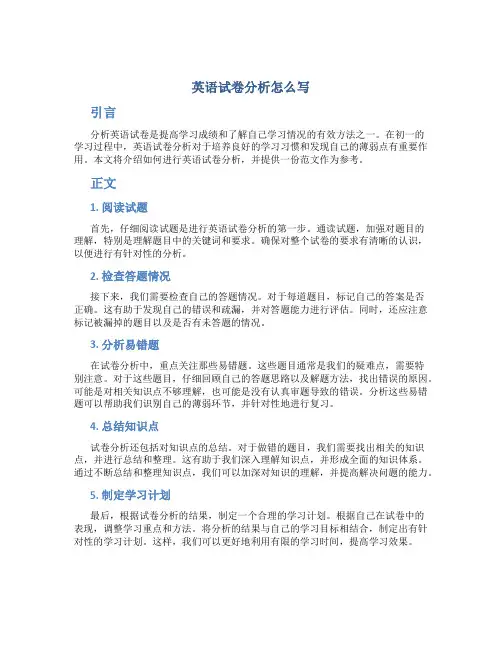 英语试卷分析怎么写

引言

分析英语试卷是提高学习成绩和了解自己学习情况的有效方法之一。在初一的学习过程中，英语试卷分析对于培养良好的学习习惯和发现自己的薄弱点有重要作用。本文将介绍如何进行英语试卷分析，并提供一份范文作为参考。

正文

1. 阅读试题

首先，仔细阅读试题是进行英语试卷分析的第一步。通读试题，加强对题目的理解，特别是理解题目中的关键词和要求。确保对整个试卷的要求有清晰的认识，以便进行有针对性的分析。

2. 检查答题情况

接下来，我们需要检查自己的答题情况。对于每道题目，标记自己的答案是否正确。这有助于发现自己的错误和疏漏，并对答题能力进行评估。同时，还应注意标记被漏掉的题目以及是否有未答题的情况。

3. 分析易错题

在试卷分析中，重点关注那些易错题。这些题目通常是我们的疑难点，需要特别注意。对于这些题目，仔细回顾自己的答题思路以及解题方法，找出错误的原因。可能是对相关知识点不够理解，也可能是没有认真审题导致的错误。分析这些易错题可以帮助我们识别自己的薄弱环节，并针对性地进行复习。

4. 总结知识点

试卷分析还包括对知识点的总结。对于做错的题目，我们需要找出相关的知识点，并进行总结和整理。这有助于我们深入理解知识点，并形成全面的知识体系。通过不断总结和整理知识点，我们可以加深对知识的理解，并提高解决问题的能力。

5. 制定学习计划

最后，根据试卷分析的结果，制定一个合理的学习计划。根据自己在试卷中的表现，调整学习重点和方法。将分析的结果与自己的学习目标相结合，制定出有针对性的学习计划。这样，我们可以更好地利用有限的学习时间，提高学习效果。